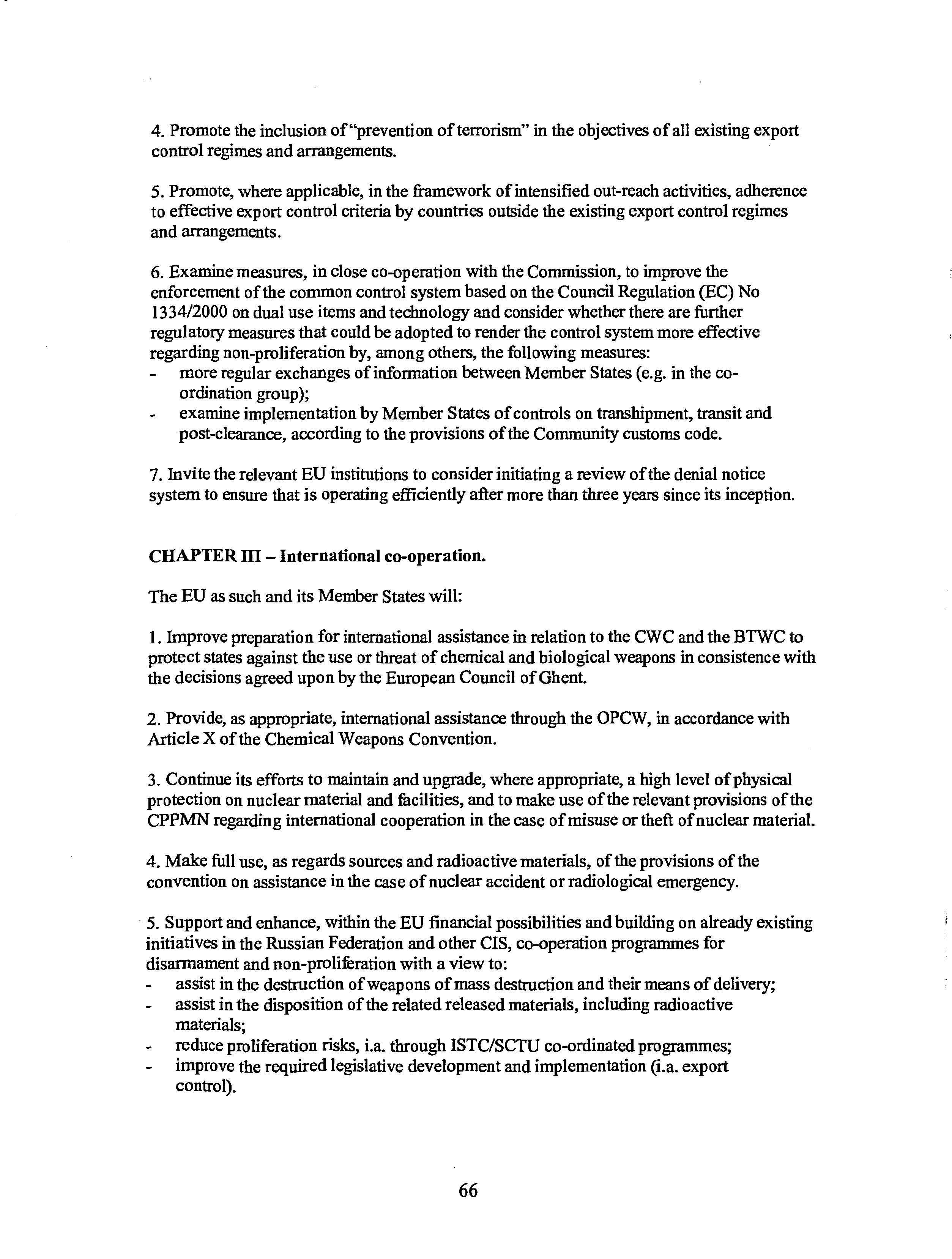 4. Promote the inclusion of "prevention of terrorism" in the objectives of all existing export control regimes and arrangements.

5. Promote, where applicable, in the framework of intensified out-reach activities, adherence to effective export control criteria by countries outside the existing export control regimes and arrangements.

6. Examine measures, in close co-operation with the Commission, to improve the enforcement of the common control system based on the Council Regulation (EC) No 1334/2000 on dual use items and technology and consider whether there are further regulatory measures that could be adopted to render the control system more effective regarding non-proliferation by, among others, the following measures:
- more regular exchanges of information between Member States (e.g. in the co-ordination group);
- examine implementation by Member States of controls on transhipment, transit and post-clearance, according to the provisions of the Community customs code.

7. Invite the relevant EU institutions to consider initiating a review of the denial notice system to ensure that is operating efficiently after more than three years since its inception.

CHAPTER III – International co-operation.

The EU as such and its Member States will:

1. Improve preparation for international assistance in relation to the CWC and the BTWC to protect states against the use or threat of chemical and biological weapons in consistence with the decisions agreed upon by the European Council of Ghent.

2. Provide, as appropriate, international assistance through the OPCW, in accordance with Article X of the Chemical Weapons Convention.

3. Continue its efforts to maintain and upgrade, where appropriate, a high level of physical protection on nuclear material and facilities, and to make use of the relevant provisions of the CPPMN regarding international cooperation in the case of misuse or theft of nuclear material.

4. Make full use, as regards sources and radioactive materials, of the provisions of the convention on assistance in the case of nuclear accident or radiological emergency.

5. Support and enhance, within the EU financial possibilities and building on already existing initiatives in the Russian Federation and other CIS, co-operation programmes for disarmament and non-proliferation with a view to:
- assist in the destruction of weapons of mass destruction and their means of delivery;
- assist in the disposition of the related released materials, including radioactive materials;
- reduce proliferation risks, i.a. through ISTC/SCTU co-ordinated programmes;
- improve the required legislative development and implementation (i.a. export control).

66